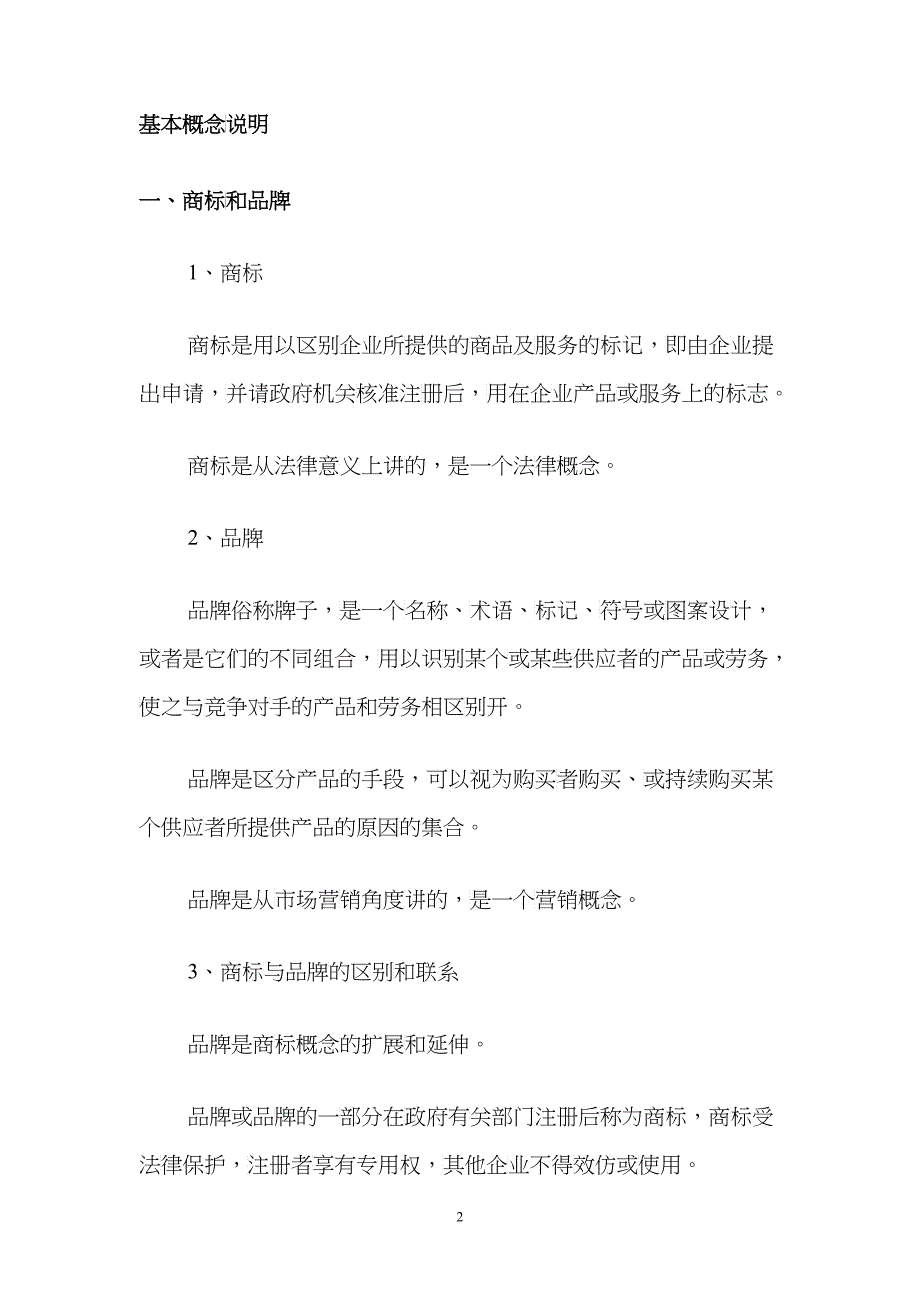 基本概念说明

一、商标和品牌

1、商标

商标是用以区别企业所提供的商品及服务的标记，即由企业提出申请，并请政府机关核准注册后，用在企业产品或服务上的标志。

商标是从法律意义上讲的，是一个法律概念。

2、品牌

品牌俗称牌子，是一个名称、术语、标记、符号或图案设计，或者是它们的不同组合，用以识别某个或某些供应者的产品或劳务，使之与竞争对手的产品和劳务相区别开。

品牌是区分产品的手段，可以视为购买者购买、或持续购买某个供应者所提供产品的原因的集合。

品牌是从市场营销角度讲的，是一个营销概念。

3、商标与品牌的区别和联系

品牌是商标概念的扩展和延伸。

品牌或品牌的一部分在政府有关部门注册后称为商标，商标受法律保护，注册者享有专用权，其他企业不得效仿或使用。

2